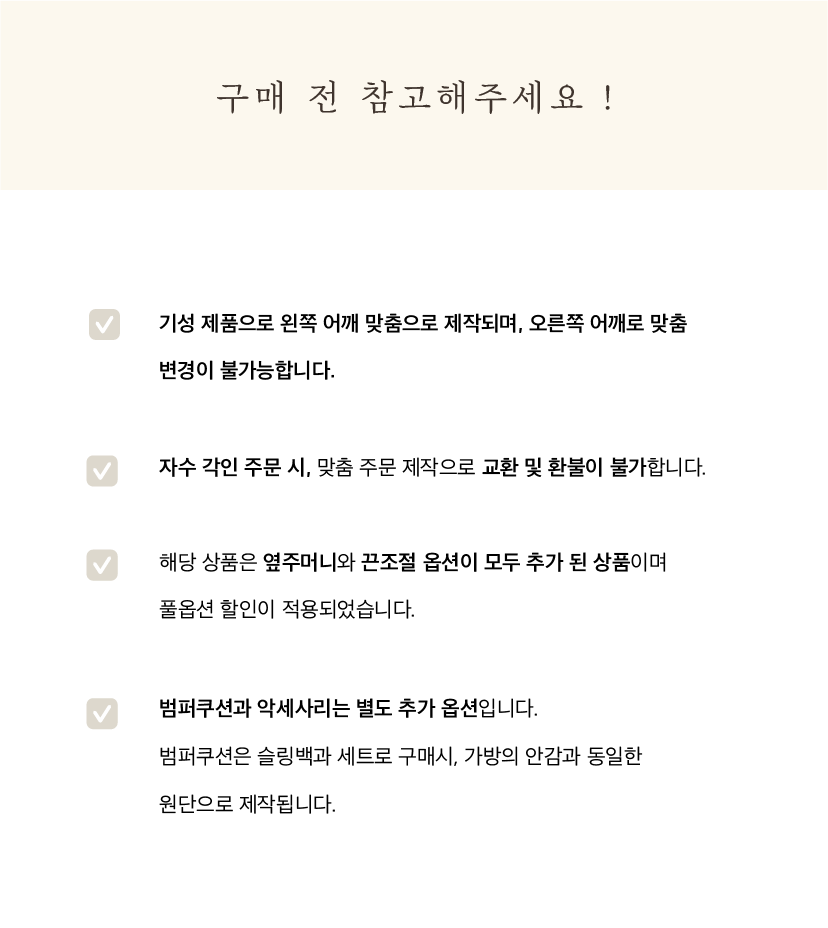 구매 전 참고해주세요 !

☑ 기성 제품으로 왼쪽 어깨 맞춤으로 제작되며, 오른쪽 어깨로 맞춤 변경이 불가능합니다.

☑ 자수 각인 주문 시, 맞춤 주문 제작으로 교환 및 환불이 불가합니다.

☑ 해당 상품은 옆주머니와 끈조절 옵션이 모두 추가 된 상품이며 풀옵션 할인이 적용되었습니다.

☑ 범퍼쿠션과 악세사리는 별도 추가 옵션입니다.
범퍼쿠션은 슬링백과 세트로 구매시, 가방의 안감과 동일한 원단으로 제작됩니다.